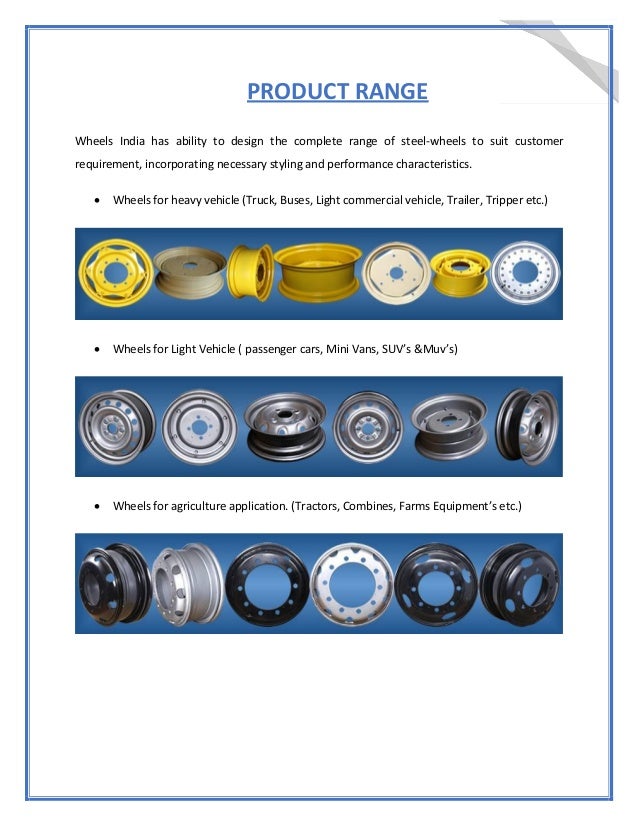 PRODUCT RANGE

Wheels India has ability to design the complete range of steel-wheels to suit customer requirement, incorporating necessary styling and performance characteristics.

• Wheels for heavy vehicle (Truck, Buses, Light commercial vehicle, Trailer, Tripper etc.)

• Wheels for Light Vehicle ( passenger cars, Mini Vans, SUV's &Muv's)

• Wheels for agriculture application. (Tractors, Combines, Farms Equipment's etc.)